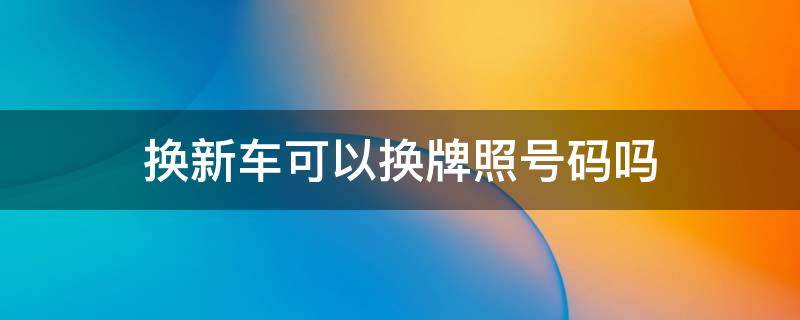 换新车可以换牌照号码吗